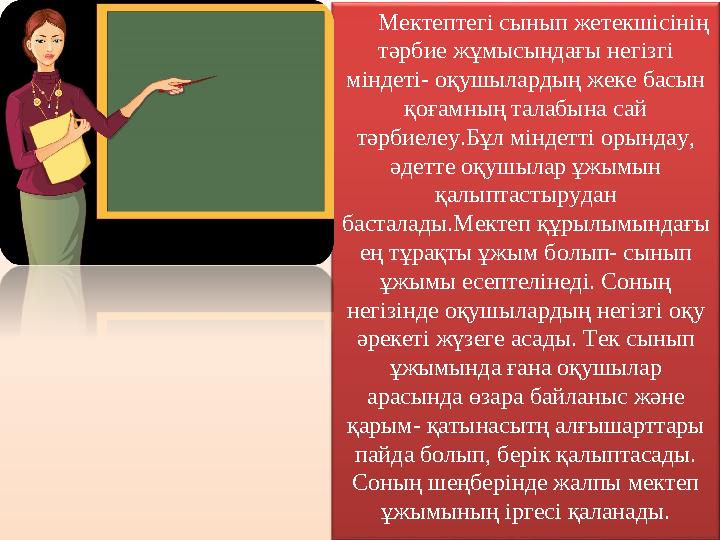 Мектептегі сынып жетекшісінің тәрбие жұмысындағы негізгі міндеті- оқушылардың жеке басын қоғамның талабына сай тәрбиелеу.Бұл міндетті орындау, әдетте оқушылар ұжымын қалыптастырудан басталады.Мектеп құрылымындағы ең тұрақты ұжым болып- сынып ұжымы есептелінеді. Соның негізінде оқушылардың негізгі оқу әрекеті жүзеге асады. Тек сынып ұжымында ғана оқушылар арасында өзара байланыс және қарым- қатынасытң алғышарттары пайда болып, берік қалыптасады. Соның шеңберінде жалпы мектеп ұжымының іргесі қаланады.